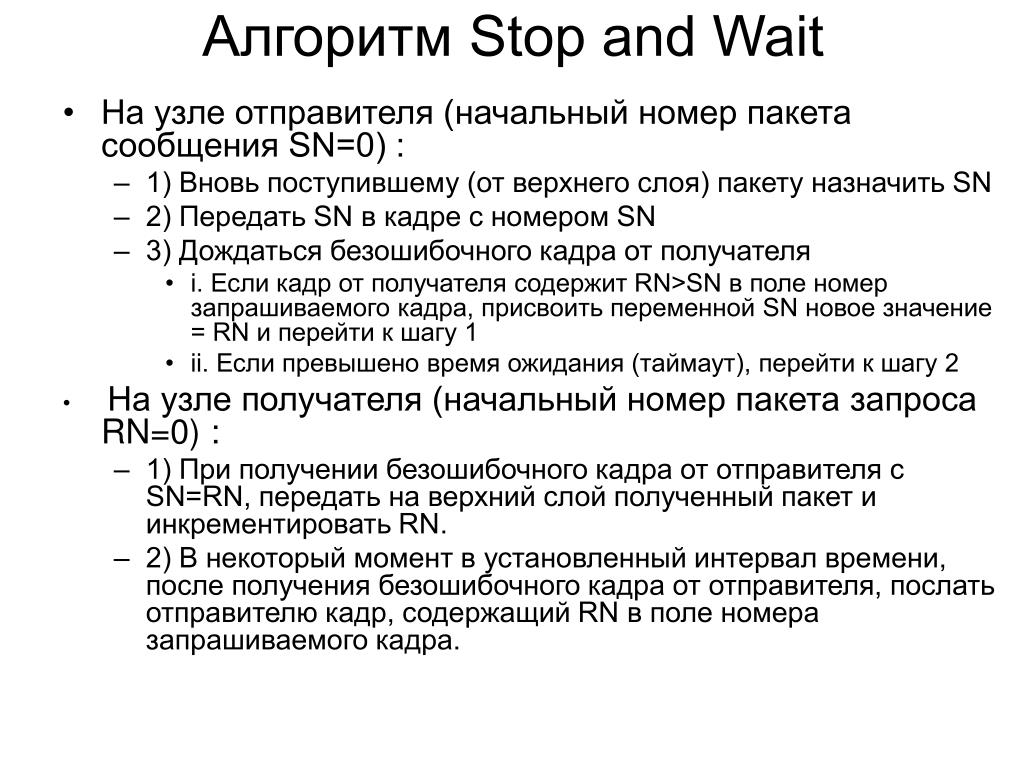 Алгоритм Stop and Wait

• На узле отправителя (начальный номер пакета сообщения SN=0) :
– 1) Вновь поступившему (от верхнего слоя) пакету назначить SN
– 2) Передать SN в кадре с номером SN
– 3) Дождаться безошибочного кадра от получателя
• i. Если кадр от получателя содержит RN>SN в поле номер запрашиваемого кадра, присвоить переменной SN новое значение = RN и перейти к шагу 1
• ii. Если превышено время ожидания (таймаут), перейти к шагу 2

• На узле получателя (начальный номер пакета запроса RN=0) :
– 1) При получении безошибочного кадра от отправителя с SN=RN, передать на верхний слой полученный пакет и инкрементировать RN.
– 2) В некоторый момент в установленный интервал времени, после получения безошибочного кадра от отправителя, послать отправителю кадр, содержащий RN в поле номера запрашиваемого кадра.